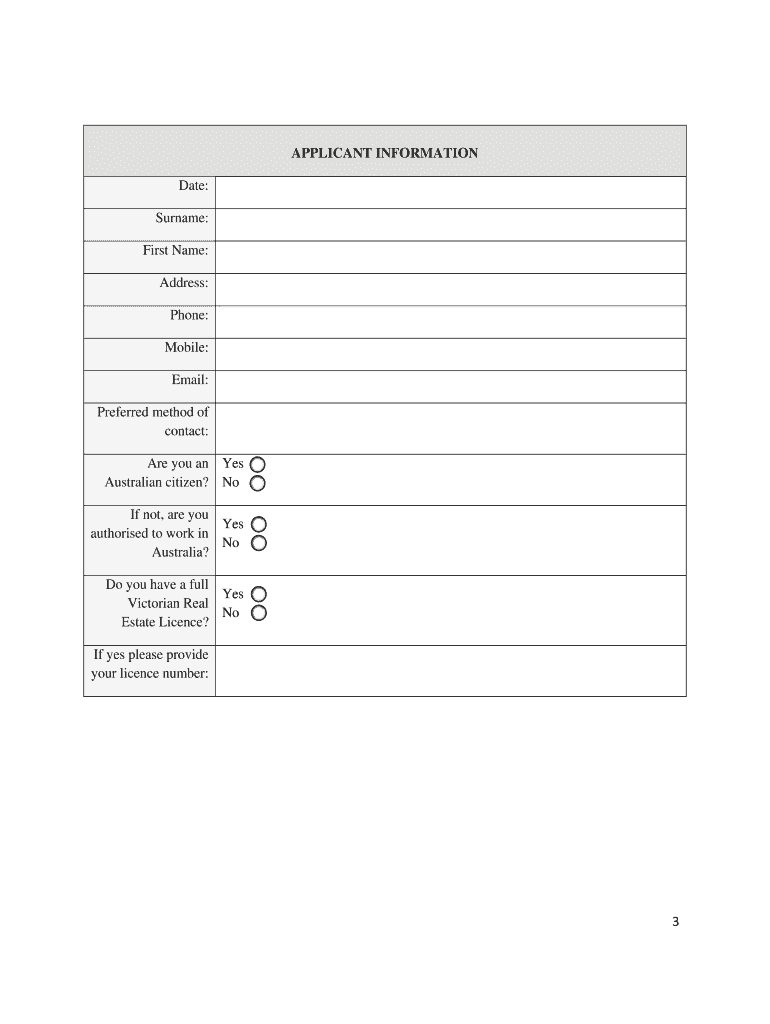 | APPLICANT INFORMATION | |
|---|---|
| Date: | |
| Surname: | |
| First Name: | |
| Address: | |
| Phone: | |
| Mobile: | |
| Email: | |
| Preferred method of contact: | |
| Are you an Australian citizen? | Yes No |
| If not, are you authorised to work in Australia? | Yes No |
| Do you have a full Victorian Real Estate Licence? | Yes No |
| If yes please provide your licence number: | |

3